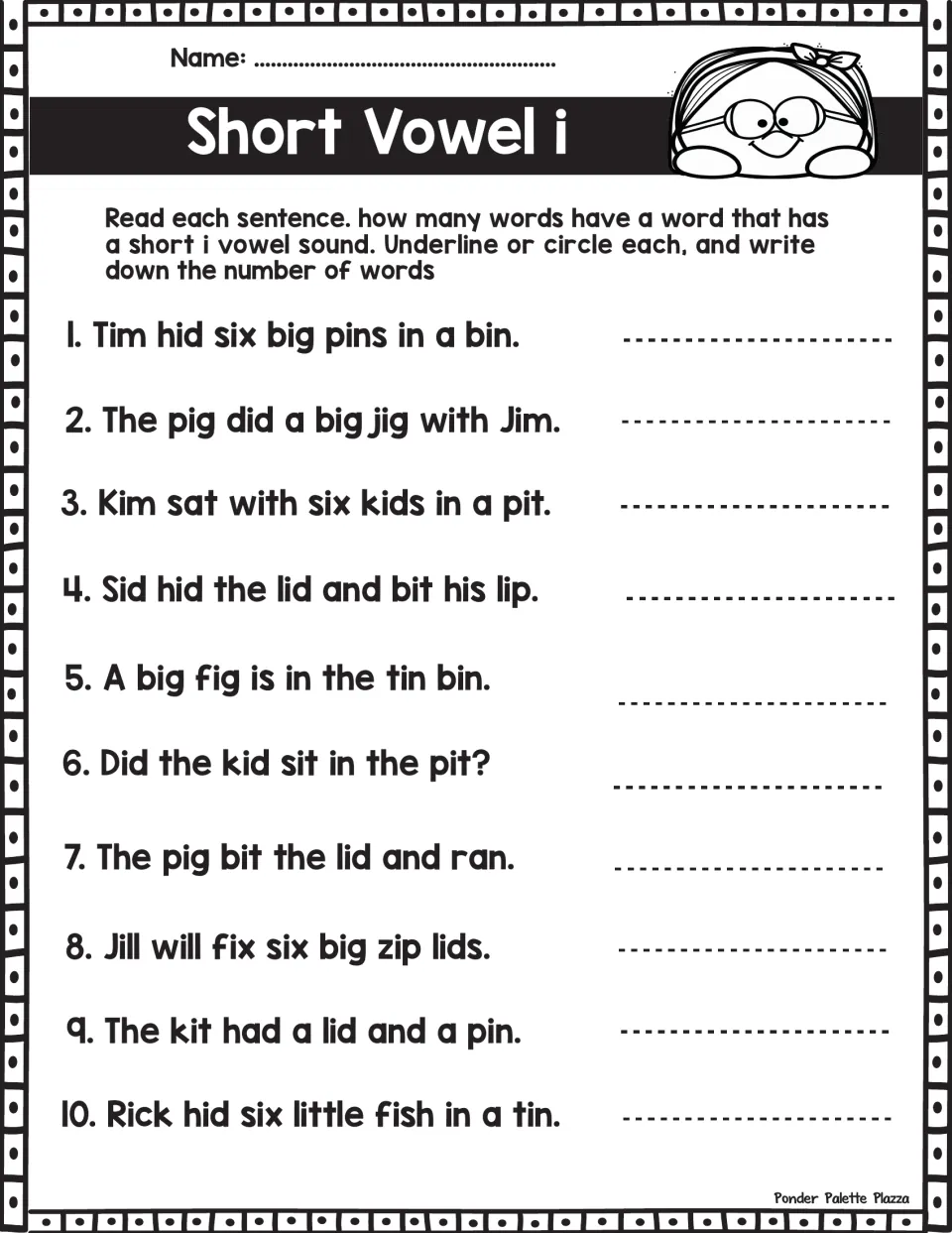 Name: ____

Short Vowel i

Read each sentence. how many words have a word that has a short i vowel sound. Underline or circle each, and write down the number of words

1. Tim hid six big pins in a bin. ____

2. The pig did a big jig with Jim. ____

3. Kim sat with six kids in a pit. ____

4. Sid hid the lid and bit his lip. ____

5. A big fig is in the tin bin. ____

6. Did the kid sit in the pit? ____

7. The pig bit the lid and ran. ____

8. Jill will fix six big zip lids. ____

9. The kit had a lid and a pin. ____

10. Rick hid six little fish in a tin. ____

Ponder Palette Plazza